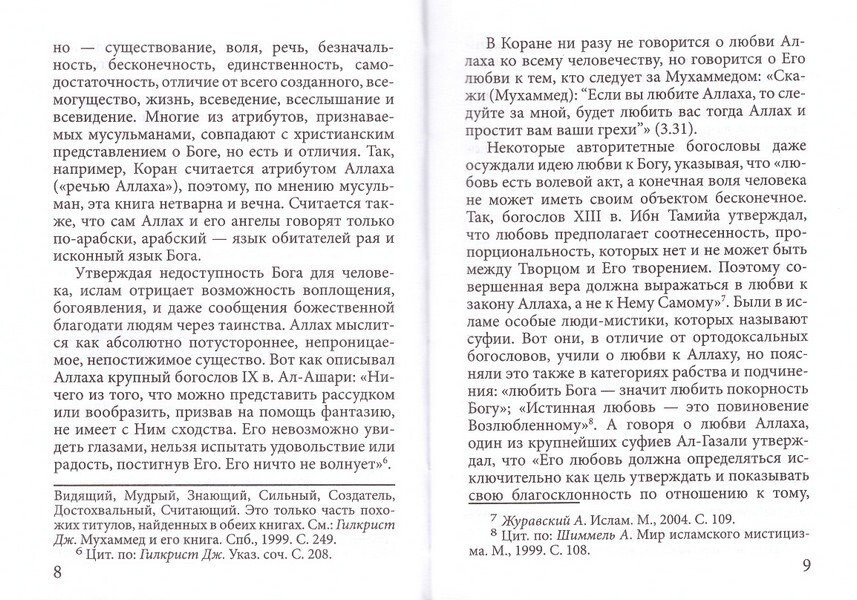 но — существование, воля, речь, безначальность, бесконечность, единственность, самодостаточность, отличие от всего созданного, всемогущество, жизнь, всеведение, всеслышание и всевидение. Многие из атрибутов, признаваемых мусульманами, совпадают с христианским представлением о Боге, но есть и отличия. Так, например, Коран считается атрибутом Аллаха («речью Аллаха»), поэтому, по мнению мусульман, эта книга нетварна и вечна. Считается также, что сам Аллах и его ангелы говорят только по-арабски, арабский — язык обитателей рая и исконный язык Бога.

Утверждая недоступность Бога для человека, ислам отрицает возможность воплощения, богоявления, и даже сообщения божественной благодати людям через таинства. Аллах мыслится как абсолютно потустороннее, непроницаемое, непостижимое существо. Вот как описывал Аллаха крупный богослов IX в. Ал-Ашари: «Ничего из того, что можно представить рассудком или вообразить, призвав на помощь фантазию, не имеет с Ним сходства. Его невозможно увидеть глазами, нельзя испытать удовольствие или радость, постигнув Его. Его ничто не волнует»$^{6}$.

Видящий, Мудрый, Знающий, Сильный, Создатель, Достохвальный, Считающий. Это только часть похожих титулов, найденных в обеих книгах. См.: Гилкрист Дж. Мухаммед и его книга. Спб., 1999. С. 249.

$^{6}$ Цит. по: Гилкрист Дж. Указ. соч. С. 208.

8

В Коране ни разу не говорится о любви Аллаха ко всему человечеству, но говорится о Его любви к тем, кто следует за Мухаммедом: «Скажи (Мухаммед): "Если вы любите Аллаха, то следуйте за мной, будет любить вас тогда Аллах и простит вам ваши грехи"» (3.31).

Некоторые авторитетные богословы даже осуждали идею любви к Богу, указывая, что «любовь есть волевой акт, а конечная воля человека не может иметь своим объектом бесконечное. Так, богослов XIII в. Ибн Тамийа утверждал, что любовь предполагает соотнесенность, пропорциональность, которых нет и не может быть между Творцом и Его творением. Поэтому совершенная вера должна выражаться в любви к закону Аллаха, а не к Нему Самому»$^{7}$. Были в исламе особые люди-мистики, которых называют суфии. Вот они, в отличие от ортодоксальных богословов, учили о любви к Аллаху, но поясняли это также в категориях рабства и подчинения: «любить Бога — значит любить покорность Богу»; «Истинная любовь — это повиновение Возлюбленному»$^{8}$. А говоря о любви Аллаха, один из крупнейших суфиев Ал-Газали утверждал, что «Его любовь должна определяться исключительно как цель утверждать и показывать свою благосклонность по отношению к тому,

$^{7}$ Журавский А. Ислам. М., 2004. С. 109.

$^{8}$ Цит. по: Шиммель А. Мир исламского мистицизма. М., 1999. С. 108.

9